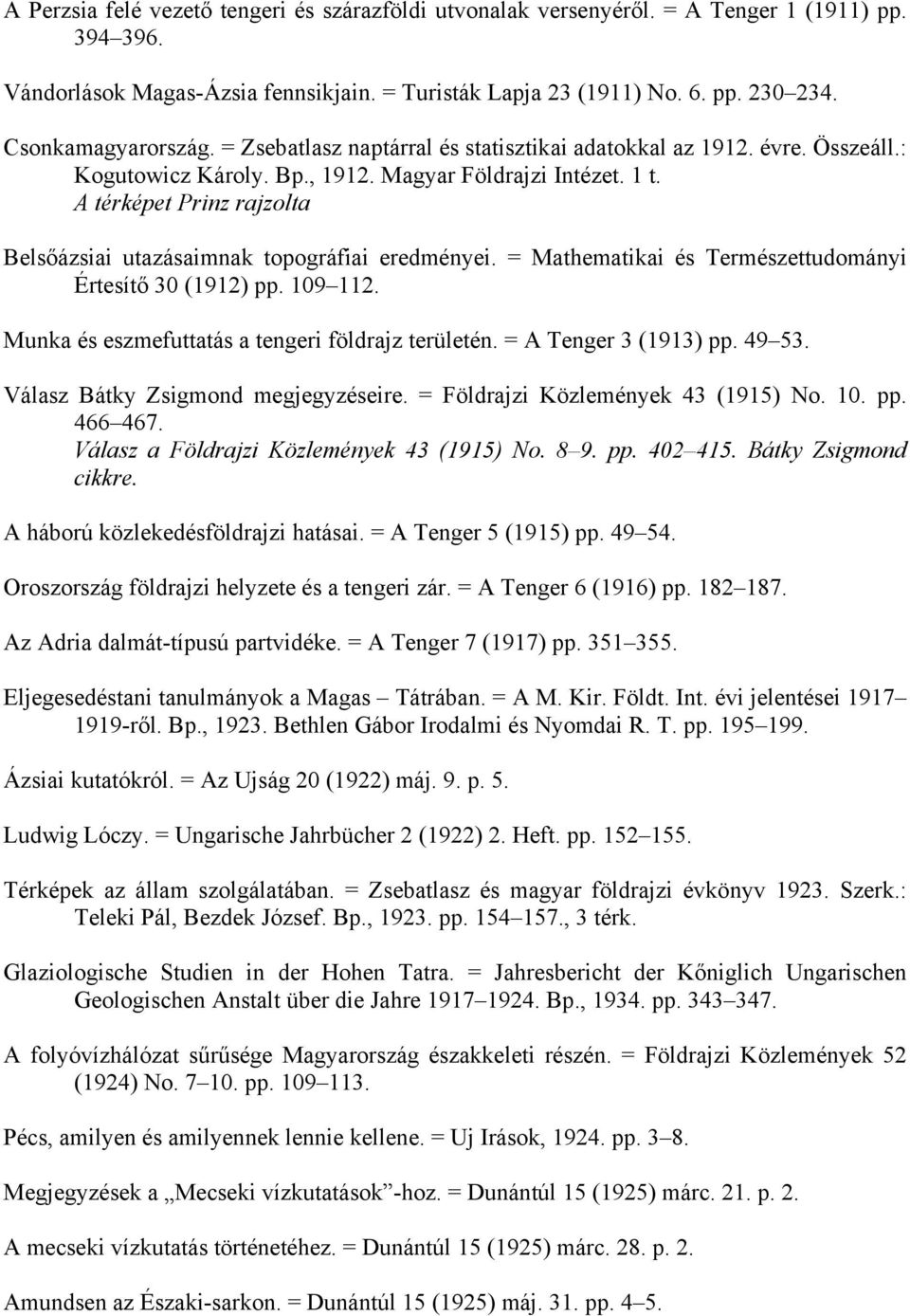 A Perzsia felé vezető tengeri és szárazföldi utvonalak versenyéről. = A Tenger 1 (1911) pp. 394–396.

Vándorlások Magas-Ázsia fennsikjain. = Turisták Lapja 23 (1911) No. 6. pp. 230–234.

Csonkamagyarország. = Zsebatlasz naptárral és statisztikai adatokkal az 1912. évre. Összeáll.: Kogutowicz Károly. Bp., 1912. Magyar Földrajzi Intézet. 1 t. A térképet Prinz rajzolta

Belsőázsiai utazásaimnak topográfiai eredményei. = Mathematikai és Természettudományi Értesítő 30 (1912) pp. 109–112.

Munka és eszmefuttatás a tengeri földrajz területén. = A Tenger 3 (1913) pp. 49–53.

Válasz Bátky Zsigmond megjegyzéseire. = Földrajzi Közlemények 43 (1915) No. 10. pp. 466–467. Válasz a Földrajzi Közlemények 43 (1915) No. 8–9. pp. 402–415. Bátky Zsigmond cikkre.

A háború közlekedésföldrajzi hatásai. = A Tenger 5 (1915) pp. 49–54.

Oroszország földrajzi helyzete és a tengeri zár. = A Tenger 6 (1916) pp. 182–187.

Az Adria dalmát-típusú partvidéke. = A Tenger 7 (1917) pp. 351–355.

Eljegesedéstani tanulmányok a Magas – Tátrában. = A M. Kir. Földt. Int. évi jelentései 1917–1919-ről. Bp., 1923. Bethlen Gábor Irodalmi és Nyomdai R. T. pp. 195–199.

Ázsiai kutatókról. = Az Ujság 20 (1922) máj. 9. p. 5.

Ludwig Lóczy. = Ungarische Jahrbücher 2 (1922) 2. Heft. pp. 152–155.

Térképek az állam szolgálatában. = Zsebatlasz és magyar földrajzi évkönyv 1923. Szerk.: Teleki Pál, Bezdek József. Bp., 1923. pp. 154–157., 3 térk.

Glaziologische Studien in der Hohen Tatra. = Jahresbericht der Kőniglich Ungarischen Geologischen Anstalt über die Jahre 1917–1924. Bp., 1934. pp. 343–347.

A folyóvízhálózat sűrűsége Magyarország északkeleti részén. = Földrajzi Közlemények 52 (1924) No. 7–10. pp. 109–113.

Pécs, amilyen és amilyennek lennie kellene. = Uj Irások, 1924. pp. 3–8.

Megjegyzések a „Mecseki vízkutatások”-hoz. = Dunántúl 15 (1925) márc. 21. p. 2.

A mecseki vízkutatás történetéhez. = Dunántúl 15 (1925) márc. 28. p. 2.

Amundsen az Északi-sarkon. = Dunántúl 15 (1925) máj. 31. pp. 4–5.